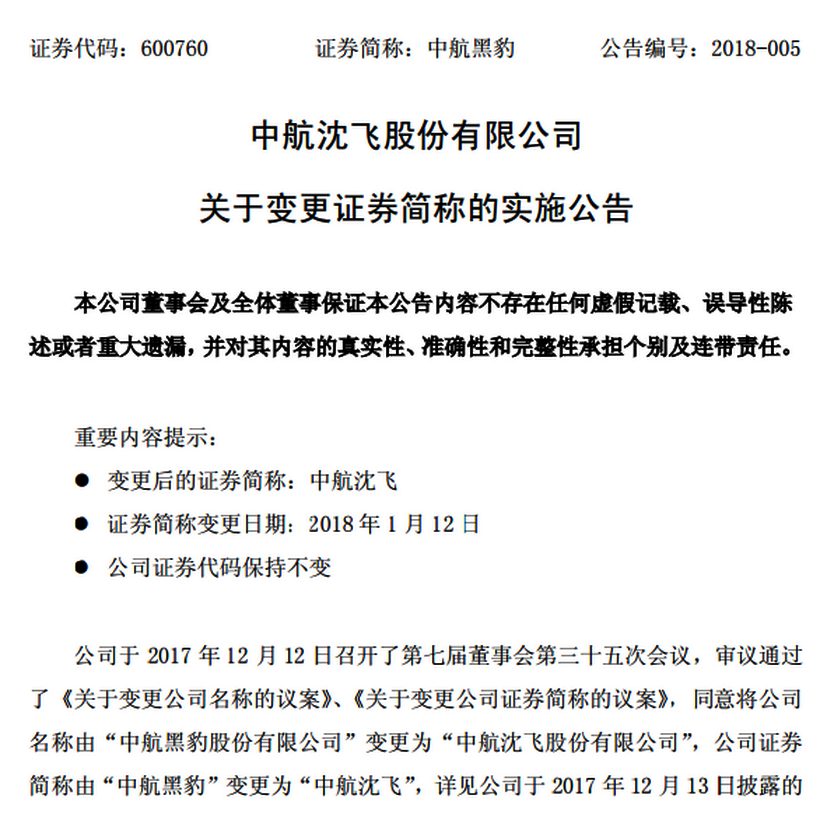 证券代码：600760　　　　证券简称：中航黑豹　　　　公告编号：2018-005

中航沈飞股份有限公司

关于变更证券简称的实施公告

本公司董事会及全体董事保证本公告内容不存在任何虚假记载、误导性陈述或者重大遗漏，并对其内容的真实性、准确性和完整性承担个别及连带责任。

重要内容提示：

● 变更后的证券简称：中航沈飞

● 证券简称变更日期：2018 年 1 月 12 日

● 公司证券代码保持不变

公司于 2017 年 12 月 12 日召开了第七届董事会第三十五次会议，审议通过了《关于变更公司名称的议案》、《关于变更公司证券简称的议案》，同意将公司名称由“中航黑豹股份有限公司”变更为“中航沈飞股份有限公司”，公司证券简称由“中航黑豹”变更为“中航沈飞”，详见公司于 2017 年 12 月 13 日披露的